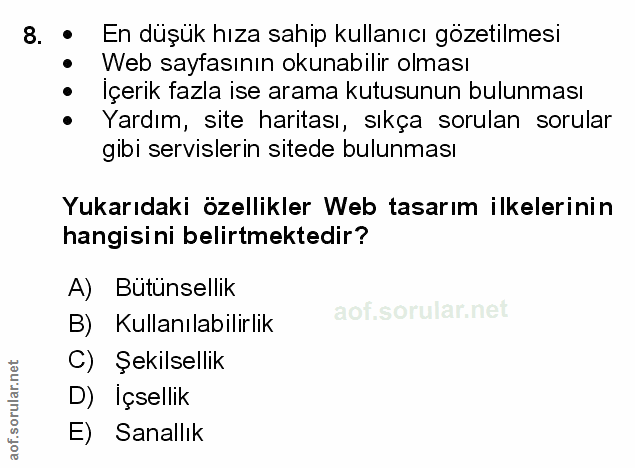 8. • En düşük hıza sahip kullanıcı gözetilmesi
• Web sayfasının okunabilir olması
• İçerik fazla ise arama kutusunun bulunması
• Yardım, site haritası, sıkça sorulan sorular gibi servislerin sitede bulunması

Yukarıdaki özellikler Web tasarım ilkelerinin hangisini belirtmektedir?

A) Bütünsellik
B) Kullanılabilirlik
C) Şekilsellik
D) İçsellik
E) Sanallık

aof.sorular.net